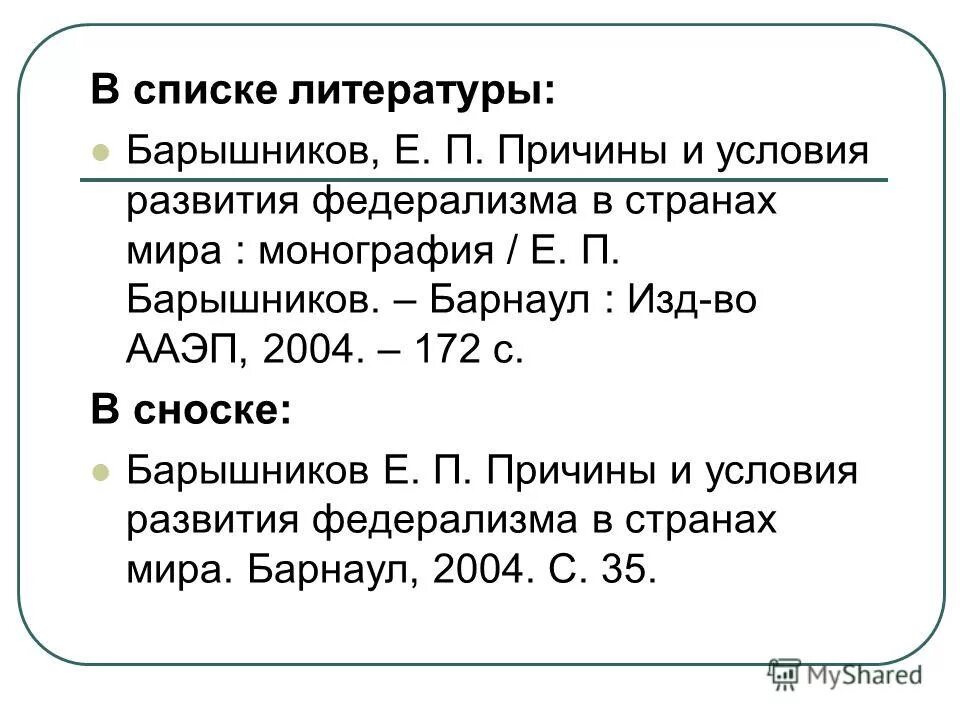 В списке литературы:

Барышников, Е. П. Причины и условия развития федерализма в странах мира : монография / Е. П. Барышников. – Барнаул : Изд-во ААЭП, 2004. – 172 с.

В сноске:

Барышников Е. П. Причины и условия развития федерализма в странах мира. Барнаул, 2004. С. 35.

MyShared